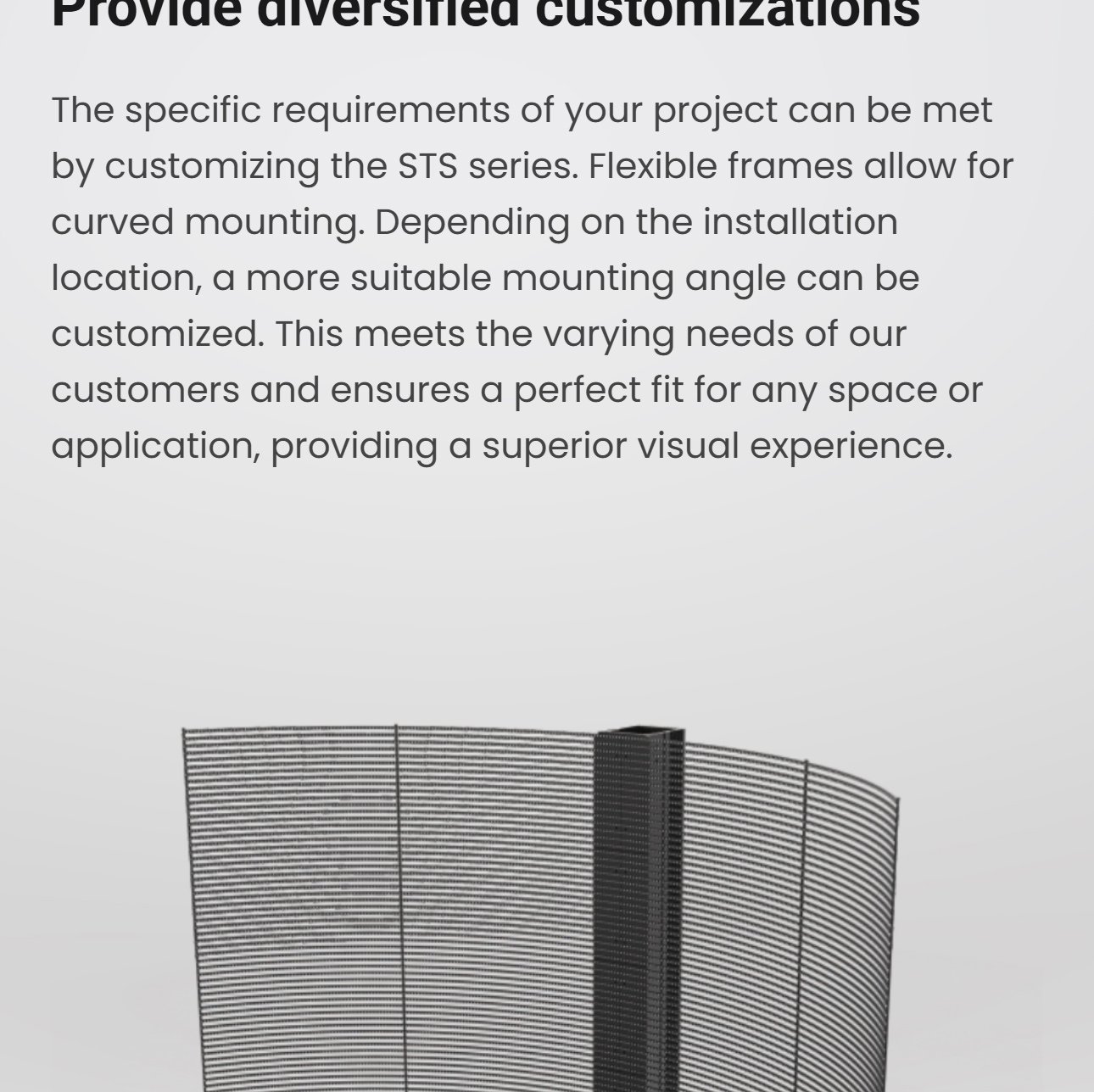 Provide diversified customizations

The specific requirements of your project can be met by customizing the STS series. Flexible frames allow for curved mounting. Depending on the installation location, a more suitable mounting angle can be customized. This meets the varying needs of our customers and ensures a perfect fit for any space or application, providing a superior visual experience.